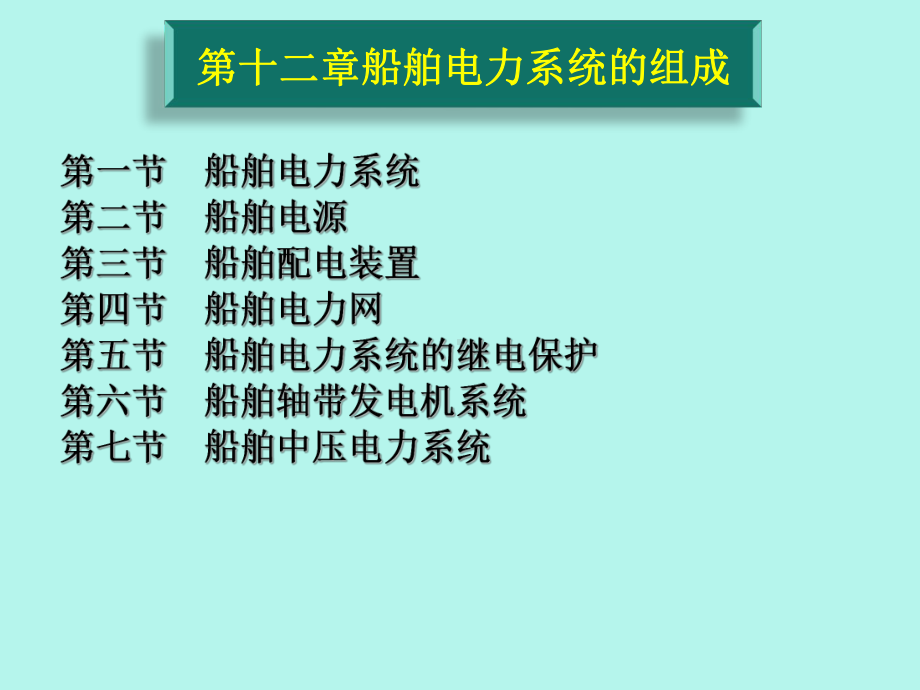 第十二章船舶电力系统的组成

第一节　船舶电力系统
第二节　船舶电源
第三节　船舶配电装置
第四节　船舶电力网
第五节　船舶电力系统的继电保护
第六节　船舶轴带发电机系统
第七节　船舶中压电力系统